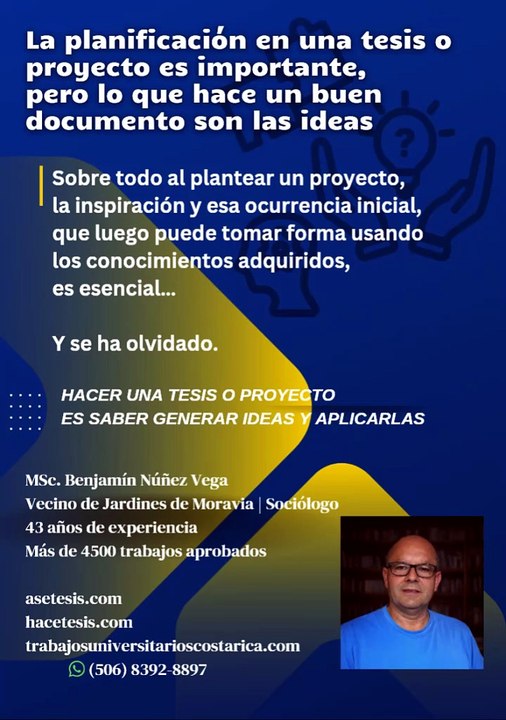 La planificación en una tesis o proyecto es importante, pero lo que hace un buen documento son las ideas

Sobre todo al plantear un proyecto, la inspiración y esa ocurrencia inicial, que luego puede tomar forma usando los conocimientos adquiridos, es esencial...

Y se ha olvidado.

HACER UNA TESIS O PROYECTO
ES SABER GENERAR IDEAS Y APLICARLAS

MSc. Benjamín Núñez Vega
Vecino de Jardines de Moravia | Sociólogo
43 años de experiencia
Más de 4500 trabajos aprobados

asetesis.com
hacetesis.com
trabajosuniversitarioscostarica.com
(506) 8392-8897